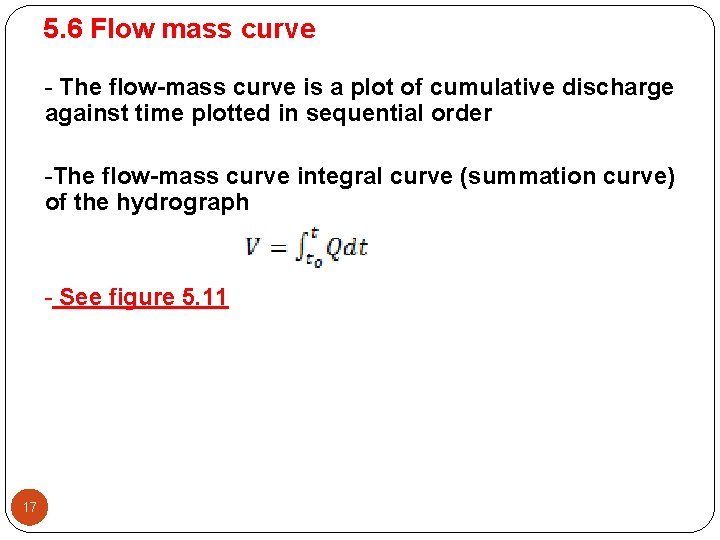 5.6 Flow mass curve

- The flow-mass curve is a plot of cumulative discharge against time plotted in sequential order

-The flow-mass curve integral curve (summation curve) of the hydrograph

$V = \int_{t_0}^{t} Q dt$

- See figure 5.11

17